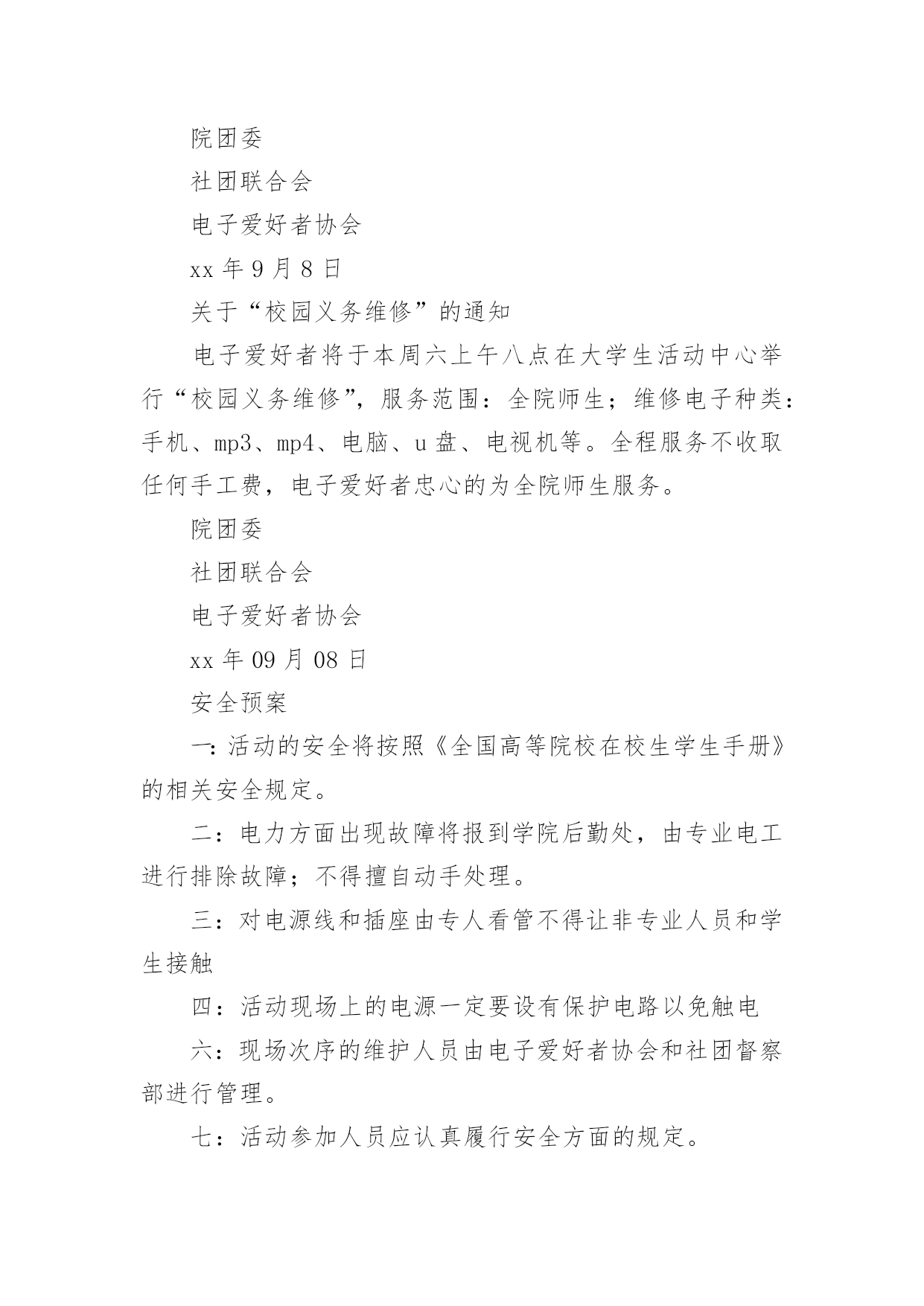 院团委

社团联合会

电子爱好者协会

xx 年 9 月 8 日

关于“校园义务维修”的通知

电子爱好者将于本周六上午八点在大学生活动中心举行“校园义务维修”，服务范围：全院师生；维修电子种类：手机、mp3、mp4、电脑、u 盘、电视机等。全程服务不收取任何手工费，电子爱好者忠心的为全院师生服务。

院团委

社团联合会

电子爱好者协会

xx 年 09 月 08 日

安全预案

一：活动的安全将按照《全国高等院校在校生学生手册》的相关安全规定。

二：电力方面出现故障将报到学院后勤处，由专业电工进行排除故障；不得擅自动手处理。

三：对电源线和插座由专人看管不得让非专业人员和学生接触

四：活动现场上的电源一定要设有保护电路以免触电

六：现场次序的维护人员由电子爱好者协会和社团督察部进行管理。

七：活动参加人员应认真履行安全方面的规定。